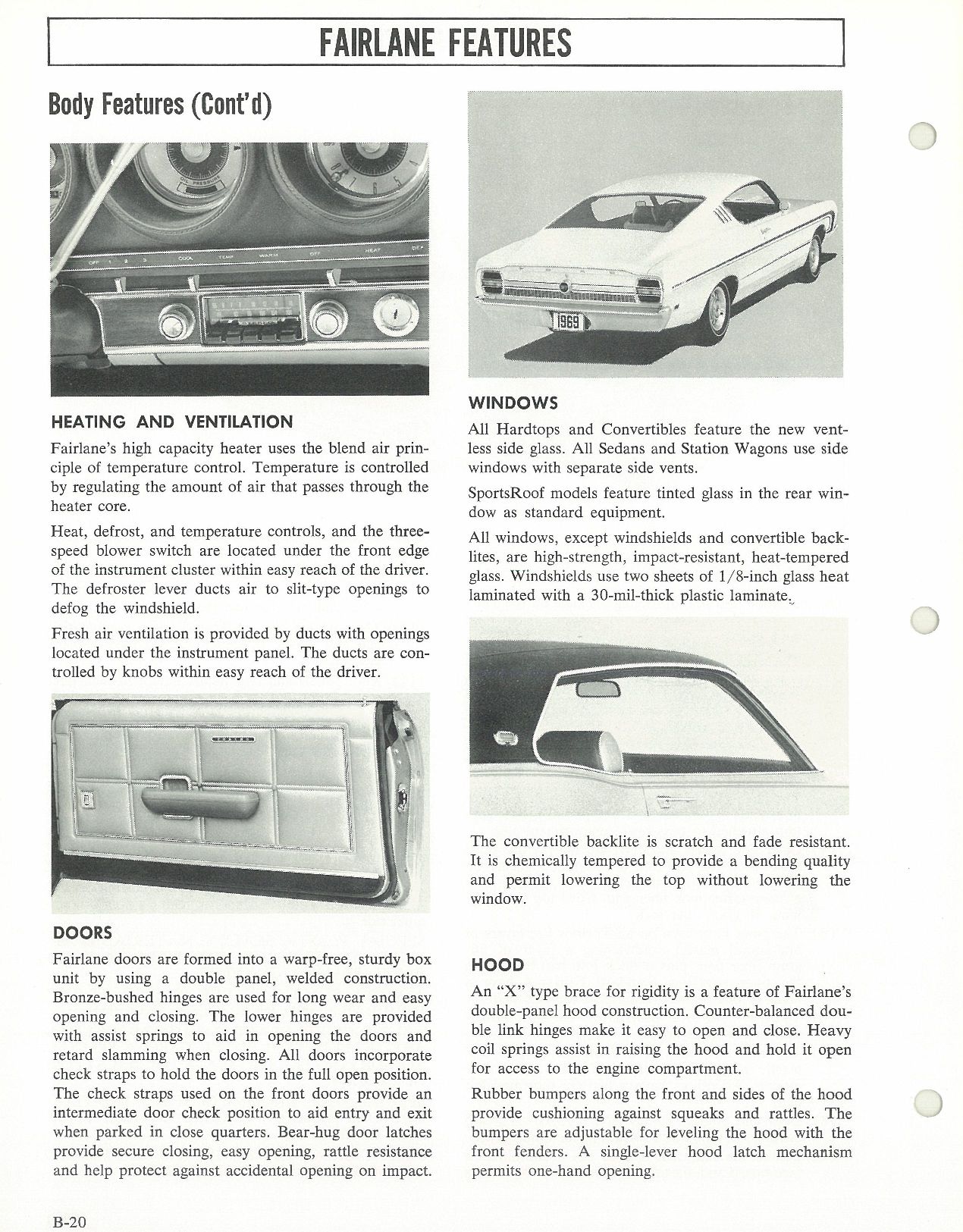 FAIRLANE FEATURES

Body Features (Cont'd)

PRESSURE

OFF 1 2 3 COOL TEMP WARM OFF HEAT DEF

HEATING AND VENTILATION

Fairlane's high capacity heater uses the blend air principle of temperature control. Temperature is controlled by regulating the amount of air that passes through the heater core.

Heat, defrost, and temperature controls, and the three-speed blower switch are located under the front edge of the instrument cluster within easy reach of the driver. The defroster lever ducts air to slit-type openings to defog the windshield.

Fresh air ventilation is provided by ducts with openings located under the instrument panel. The ducts are controlled by knobs within easy reach of the driver.

DOORS

Fairlane doors are formed into a warp-free, sturdy box unit by using a double panel, welded construction. Bronze-bushed hinges are used for long wear and easy opening and closing. The lower hinges are provided with assist springs to aid in opening the doors and retard slamming when closing. All doors incorporate check straps to hold the doors in the full open position. The check straps used on the front doors provide an intermediate door check position to aid entry and exit when parked in close quarters. Bear-hug door latches provide secure closing, easy opening, rattle resistance and help protect against accidental opening on impact.

1969

WINDOWS

All Hardtops and Convertibles feature the new ventless side glass. All Sedans and Station Wagons use side windows with separate side vents.

SportsRoof models feature tinted glass in the rear window as standard equipment.

All windows, except windshields and convertible backlites, are high-strength, impact-resistant, heat-tempered glass. Windshields use two sheets of 1/8-inch glass heat laminated with a 30-mil-thick plastic laminate.

The convertible backlite is scratch and fade resistant. It is chemically tempered to provide a bending quality and permit lowering the top without lowering the window.

HOOD

An "X" type brace for rigidity is a feature of Fairlane's double-panel hood construction. Counter-balanced double link hinges make it easy to open and close. Heavy coil springs assist in raising the hood and hold it open for access to the engine compartment.

Rubber bumpers along the front and sides of the hood provide cushioning against squeaks and rattles. The bumpers are adjustable for leveling the hood with the front fenders. A single-lever hood latch mechanism permits one-hand opening.

B-20